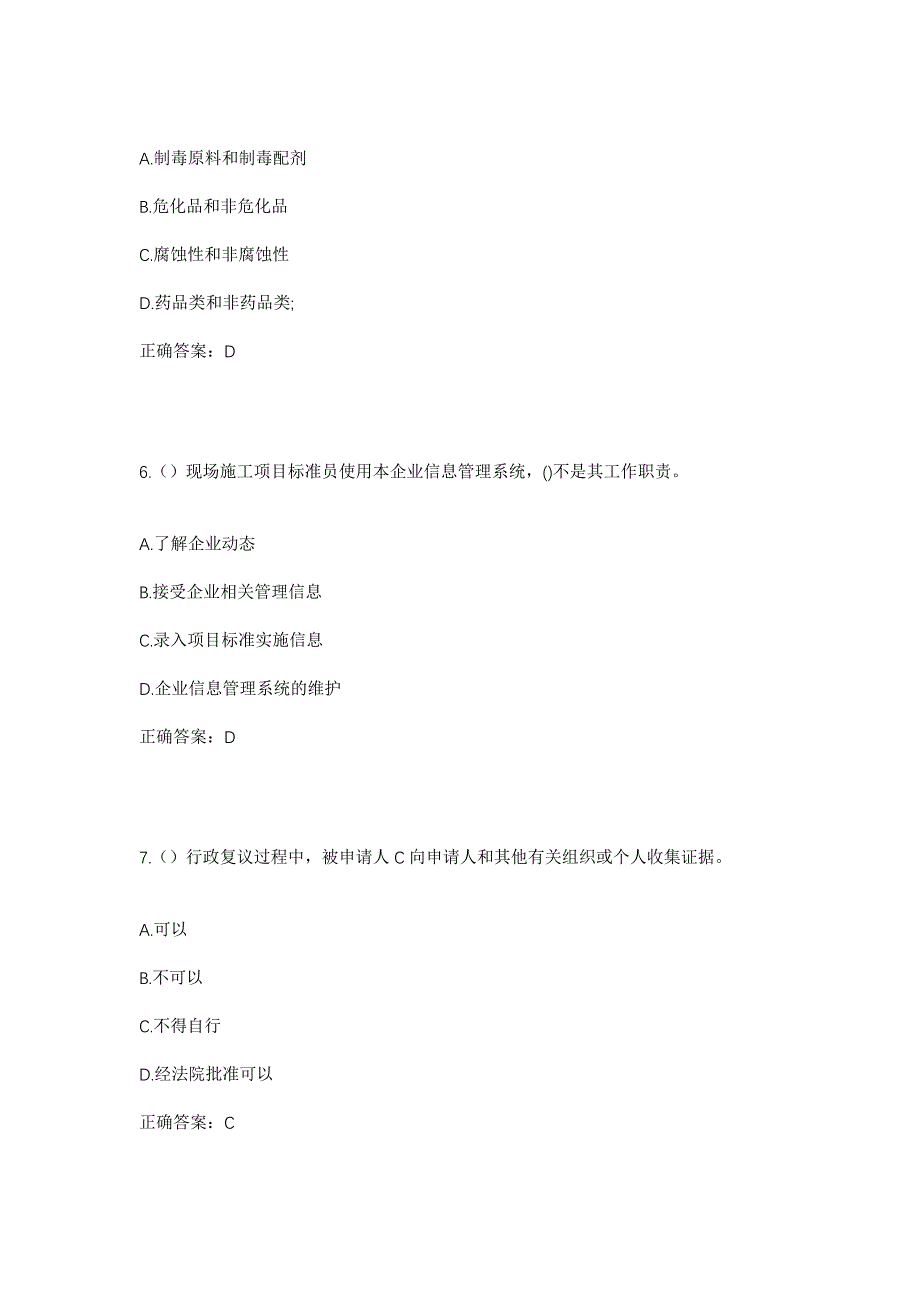 A.制毒原料和制毒配剂

B.危化品和非危化品

C.腐蚀性和非腐蚀性

D.药品类和非药品类;

正确答案：D

6.（）现场施工项目标准员使用本企业信息管理系统，()不是其工作职责。

A.了解企业动态

B.接受企业相关管理信息

C.录入项目标准实施信息

D.企业信息管理系统的维护

正确答案：D

7.（）行政复议过程中，被申请人 C 向申请人和其他有关组织或个人收集证据。

A.可以

B.不可以

C.不得自行

D.经法院批准可以

正确答案：C